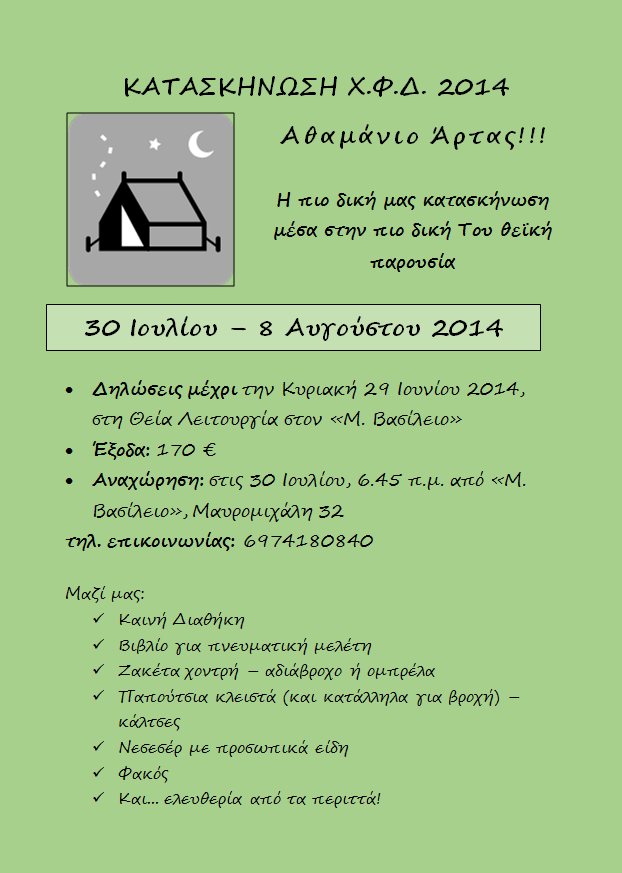 ΚΑΤΑΣΚΗΝΩΣΗ Χ.Φ.Δ. 2014

Αθαμάνιο Άρτας!!!

Η πιο δική μας κατασκήνωση μέσα στην πιο δική Του θεϊκή παρουσία

30 Ιουλίου – 8 Αυγούστου 2014

• Δηλώσεις μέχρι την Κυριακή 29 Ιουνίου 2014, στη Θεία Λειτουργία στον «Μ. Βασίλειο»
• Έξοδα: 170 €
• Αναχώρηση: στις 30 Ιουλίου, 6.45 π.μ. από «Μ. Βασίλειο», Μαυρομιχάλη 32

τηλ. επικοινωνίας: 6974180840

Μαζί μας:
✓ Καινή Διαθήκη
✓ Βιβλίο για πνευματική μελέτη
✓ Ζακέτα χοντρή – αδιάβροχο ή ομπρέλα
✓ Παπούτσια κλειστά (και κατάλληλα για βροχή) – κάλτσες
✓ Νεσεσέρ με προσωπικά είδη
✓ Φακός
✓ Και... ελευθερία από τα περιττά!